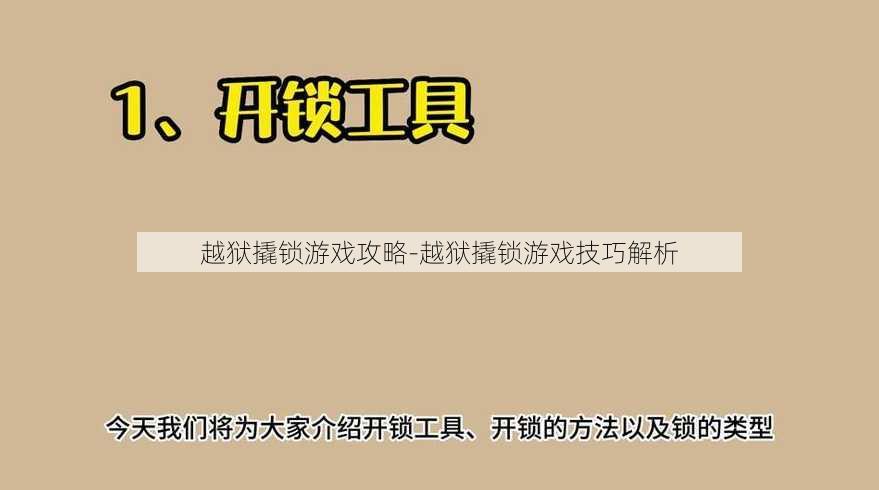 1、开锁工具

越狱撬锁游戏攻略-越狱撬锁游戏技巧解析

今天我们将为大家介绍开锁工具、开锁的方法以及锁的类型